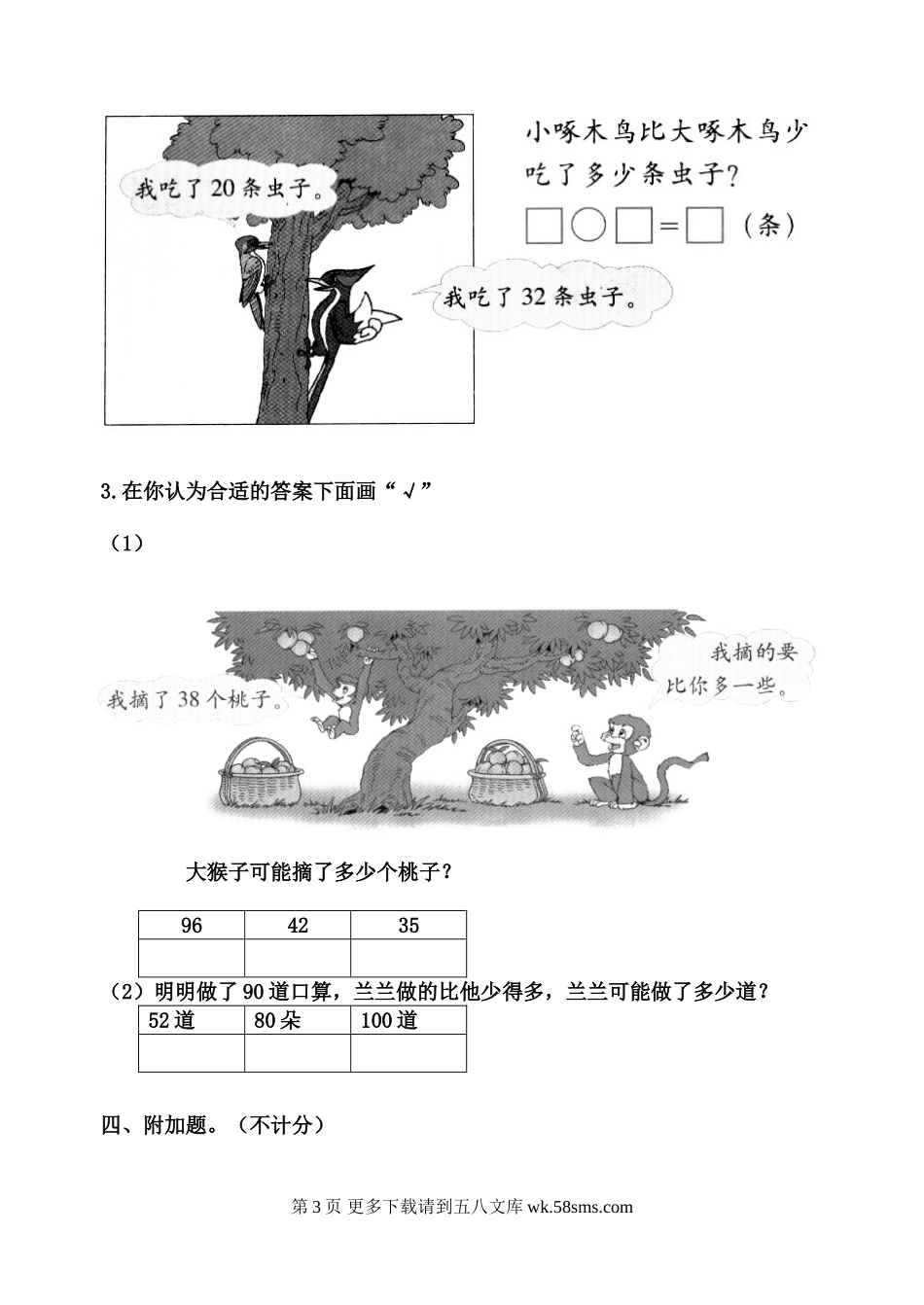 我吃了20条虫子。

我吃了32条虫子。

小啄木鸟比大啄木鸟少吃了多少条虫子？

☐○☐=☐（条）

3.在你认为合适的答案下面画“√”

（1）

我摘了38个桃子。

我摘的要比你多一些。

大猴子可能摘了多少个桃子？

| 96 | 42 | 35 |
|---|---|---|
|  |  |  |

（2）明明做了90道口算，兰兰做的比他少得多，兰兰可能做了多少道？

| 52道 | 80朵 | 100道 |
|---|---|---|
|  |  |  |

四、附加题。（不计分）

第3页 更多下载请到五八文库wk.58sms.com